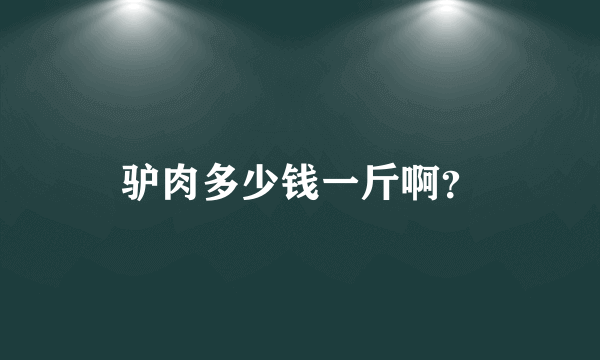 驴肉多少钱一斤啊?